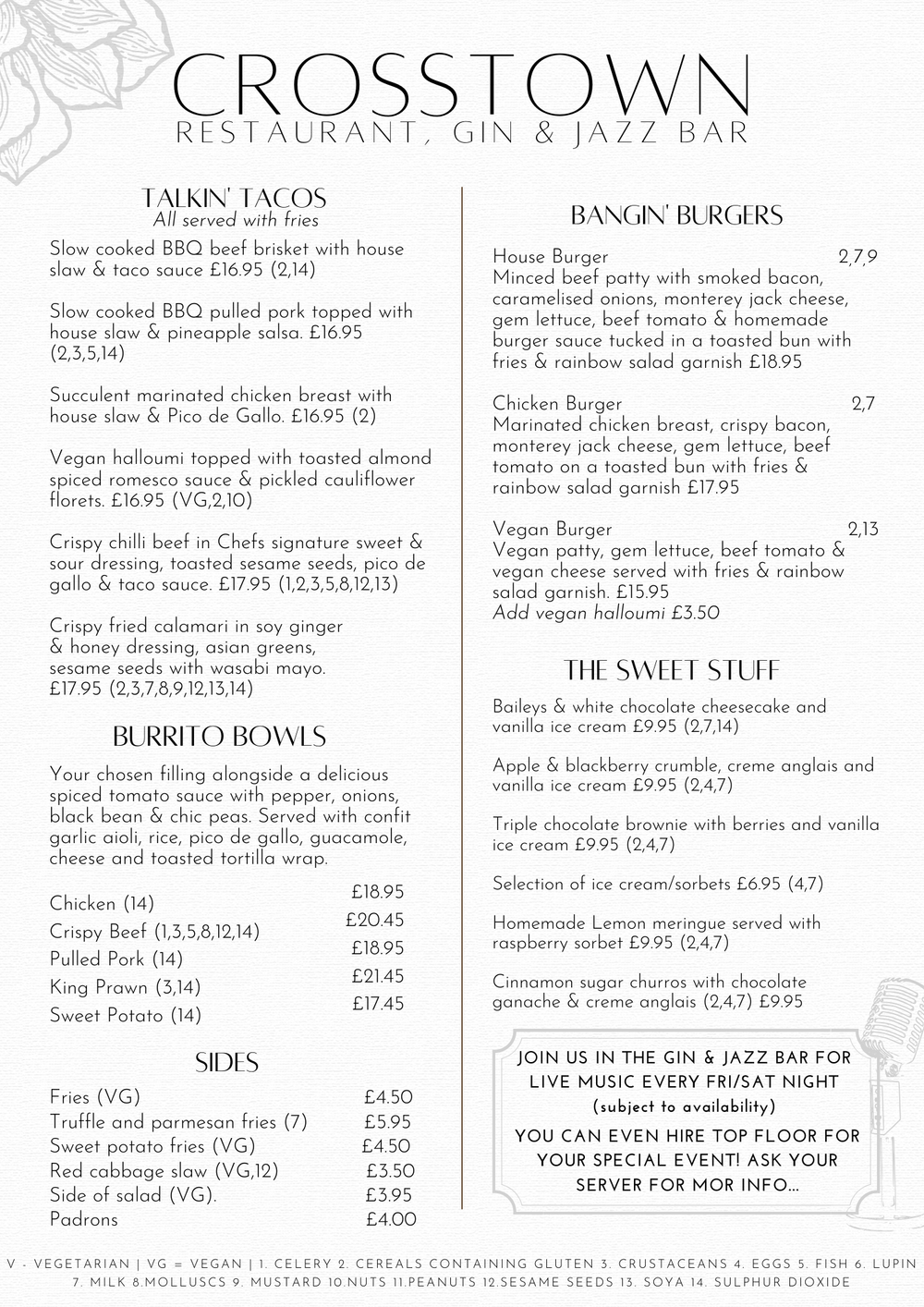 CROSSTOWN
RESTAURANT, GIN & JAZZ BAR

TALKIN' TACOS
All served with fries

Slow cooked BBQ beef brisket with house slaw & taco sauce £16.95 (2,14)

Slow cooked BBQ pulled pork topped with house slaw & pineapple salsa. £16.95 (2,3,5,14)

Succulent marinated chicken breast with house slaw & Pico de Gallo. £16.95 (2)

Vegan halloumi topped with toasted almond spiced romesco sauce & pickled cauliflower florets. £16.95 (VG,2,10)

Crispy chilli beef in Chefs signature sweet & sour dressing, toasted sesame seeds, pico de gallo & taco sauce. £17.95 (1,2,3,5,8,12,13)

Crispy fried calamari in soy ginger & honey dressing, asian greens, sesame seeds with wasabi mayo. £17.95 (2,3,7,8,9,12,13,14)

BURRITO BOWLS

Your chosen filling alongside a delicious spiced tomato sauce with pepper, onions, black bean & chic peas. Served with confit garlic aioli, rice, pico de gallo, guacamole, cheese and toasted tortilla wrap.

Chicken (14) £18.95
Crispy Beef (1,3,5,8,12,14) £20.45
Pulled Pork (14) £18.95
King Prawn (3,14) £21.45
Sweet Potato (14) £17.45

SIDES

Fries (VG) £4.50
Truffle and parmesan fries (7) £5.95
Sweet potato fries (VG) £4.50
Red cabbage slaw (VG,12) £3.50
Side of salad (VG). £3.95
Padrons £4.00

BANGIN' BURGERS

House Burger 2,7,9
Minced beef patty with smoked bacon, caramelised onions, monterey jack cheese, gem lettuce, beef tomato & homemade burger sauce tucked in a toasted bun with fries & rainbow salad garnish £18.95

Chicken Burger 2,7
Marinated chicken breast, crispy bacon, monterey jack cheese, gem lettuce, beef tomato on a toasted bun with fries & rainbow salad garnish £17.95

Vegan Burger 2,13
Vegan patty, gem lettuce, beef tomato & vegan cheese served with fries & rainbow salad garnish. £15.95
Add vegan halloumi £3.50

THE SWEET STUFF

Baileys & white chocolate cheesecake and vanilla ice cream £9.95 (2,7,14)

Apple & blackberry crumble, creme anglais and vanilla ice cream £9.95 (2,4,7)

Triple chocolate brownie with berries and vanilla ice cream £9.95 (2,4,7)

Selection of ice cream/sorbets £6.95 (4,7)

Homemade Lemon meringue served with raspberry sorbet £9.95 (2,4,7)

Cinnamon sugar churros with chocolate ganache & creme anglais (2,4,7) £9.95

JOIN US IN THE GIN & JAZZ BAR FOR LIVE MUSIC EVERY FRI/SAT NIGHT
(subject to availability)
YOU CAN EVEN HIRE TOP FLOOR FOR YOUR SPECIAL EVENT! ASK YOUR SERVER FOR MOR INFO...

V - VEGETARIAN | VG = VEGAN | 1. CELERY 2. CEREALS CONTAINING GLUTEN 3. CRUSTACEANS 4. EGGS 5. FISH 6. LUPIN 7. MILK 8.MOLLUSCS 9. MUSTARD 10.NUTS 11.PEANUTS 12.SESAME SEEDS 13. SOYA 14. SULPHUR DIOXIDE